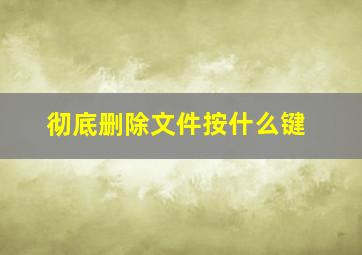 彻底删除文件按什么键